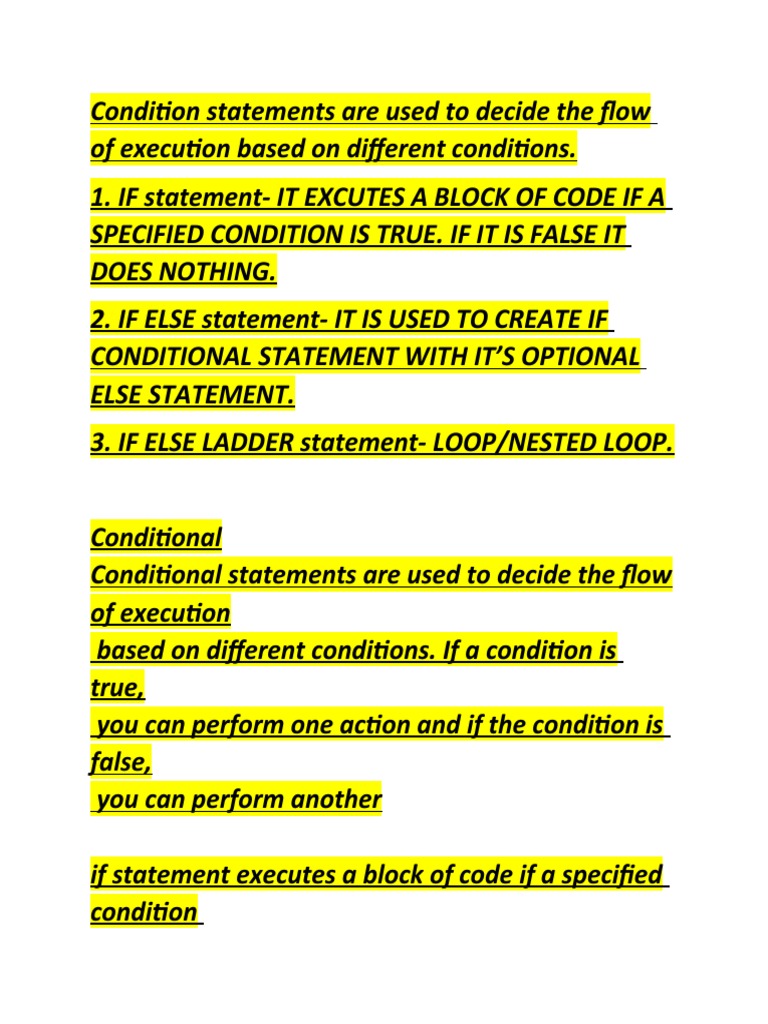 Condition statements are used to decide the flow of execution based on different conditions.

1. IF statement- IT EXCUTES A BLOCK OF CODE IF A SPECIFIED CONDITION IS TRUE. IF IT IS FALSE IT DOES NOTHING.

2. IF ELSE statement- IT IS USED TO CREATE IF CONDITIONAL STATEMENT WITH IT'S OPTIONAL ELSE STATEMENT.

3. IF ELSE LADDER statement- LOOP/NESTED LOOP.

Conditional
Conditional statements are used to decide the flow of execution
based on different conditions. If a condition is true,
you can perform one action and if the condition is false,
you can perform another

if statement executes a block of code if a specified condition